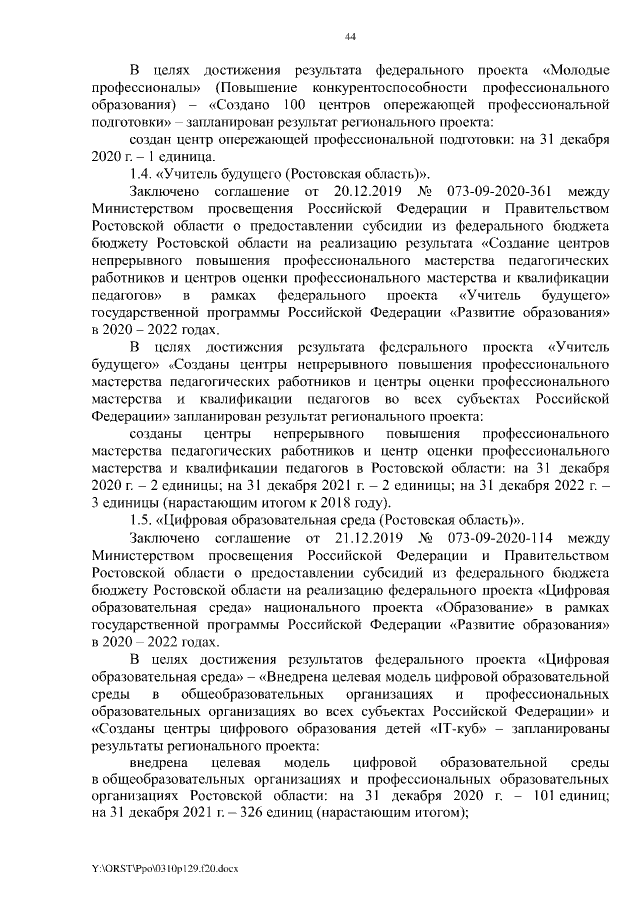 44

В целях достижения результата федерального проекта «Молодые профессионалы» (Повышение конкурентоспособности профессионального образования) – «Создано 100 центров опережающей профессиональной подготовки» – запланирован результат регионального проекта:

создан центр опережающей профессиональной подготовки: на 31 декабря 2020 г. – 1 единица.

1.4. «Учитель будущего (Ростовская область)».

Заключено соглашение от 20.12.2019 № 073-09-2020-361 между Министерством просвещения Российской Федерации и Правительством Ростовской области о предоставлении субсидии из федерального бюджета бюджету Ростовской области на реализацию результата «Создание центров непрерывного повышения профессионального мастерства педагогических работников и центров оценки профессионального мастерства и квалификации педагогов» в рамках федерального проекта «Учитель будущего» государственной программы Российской Федерации «Развитие образования» в 2020 – 2022 годах.

В целях достижения результата федерального проекта «Учитель будущего» «Созданы центры непрерывного повышения профессионального мастерства педагогических работников и центры оценки профессионального мастерства и квалификации педагогов во всех субъектах Российской Федерации» запланирован результат регионального проекта:

созданы центры непрерывного повышения профессионального мастерства педагогических работников и центр оценки профессионального мастерства и квалификации педагогов в Ростовской области: на 31 декабря 2020 г. – 2 единицы; на 31 декабря 2021 г. – 2 единицы; на 31 декабря 2022 г. – 3 единицы (нарастающим итогом к 2018 году).

1.5. «Цифровая образовательная среда (Ростовская область)».

Заключено соглашение от 21.12.2019 № 073-09-2020-114 между Министерством просвещения Российской Федерации и Правительством Ростовской области о предоставлении субсидий из федерального бюджета бюджету Ростовской области на реализацию федерального проекта «Цифровая образовательная среда» национального проекта «Образование» в рамках государственной программы Российской Федерации «Развитие образования» в 2020 – 2022 годах.

В целях достижения результатов федерального проекта «Цифровая образовательная среда» – «Внедрена целевая модель цифровой образовательной среды в общеобразовательных организациях и профессиональных образовательных организациях во всех субъектах Российской Федерации» и «Созданы центры цифрового образования детей «IT-куб» – запланированы результаты регионального проекта:

внедрена целевая модель цифровой образовательной среды в общеобразовательных организациях и профессиональных образовательных организациях Ростовской области: на 31 декабря 2020 г. – 101 единиц; на 31 декабря 2021 г. – 326 единиц (нарастающим итогом);

Y:\ORST\Ppo\0310p129.f20.docx